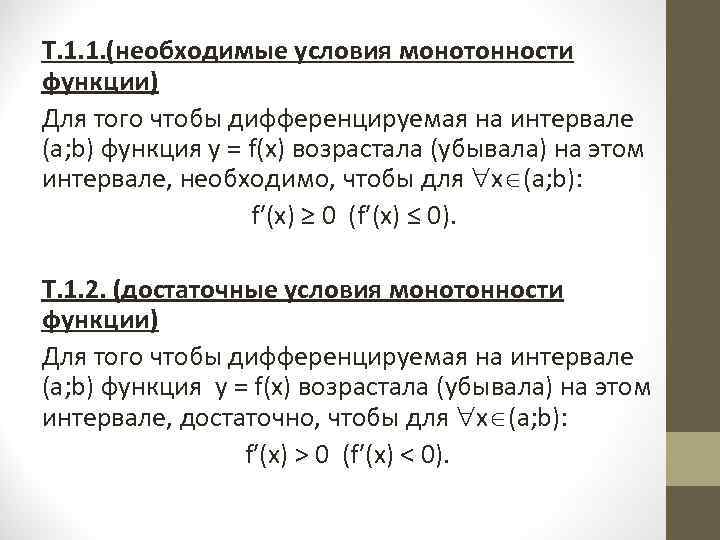 Т.1.1.(необходимые условия монотонности функции)

Для того чтобы дифференцируемая на интервале (a;b) функция $y = f(x)$ возрастала (убывала) на этом интервале, необходимо, чтобы для $\forall x \in (a;b)$:

$f'(x) \geq 0$ $(f'(x) \leq 0)$.

Т.1.2. (достаточные условия монотонности функции)

Для того чтобы дифференцируемая на интервале (a;b) функция $y = f(x)$ возрастала (убывала) на этом интервале, достаточно, чтобы для $\forall x \in (a;b)$:

$f'(x) > 0$ $(f'(x) < 0)$.